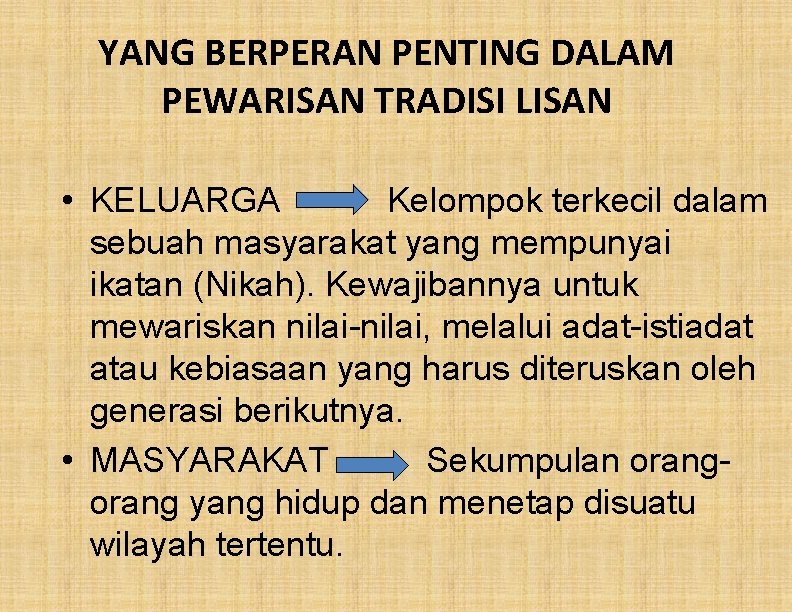 YANG BERPERAN PENTING DALAM
PEWARISAN TRADISI LISAN

• KELUARGA → Kelompok terkecil dalam sebuah masyarakat yang mempunyai ikatan (Nikah). Kewajibannya untuk mewariskan nilai-nilai, melalui adat-istiadat atau kebiasaan yang harus diteruskan oleh generasi berikutnya.
• MASYARAKAT → Sekumpulan orang-orang yang hidup dan menetap disuatu wilayah tertentu.